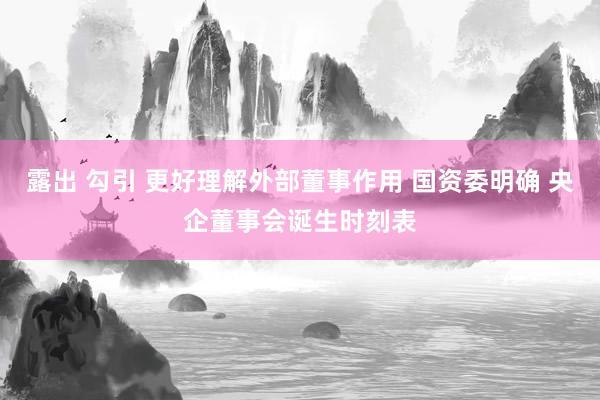 露出 勾引 更好理解外部董事作用 国资委明确 央企董事会诞生时刻表